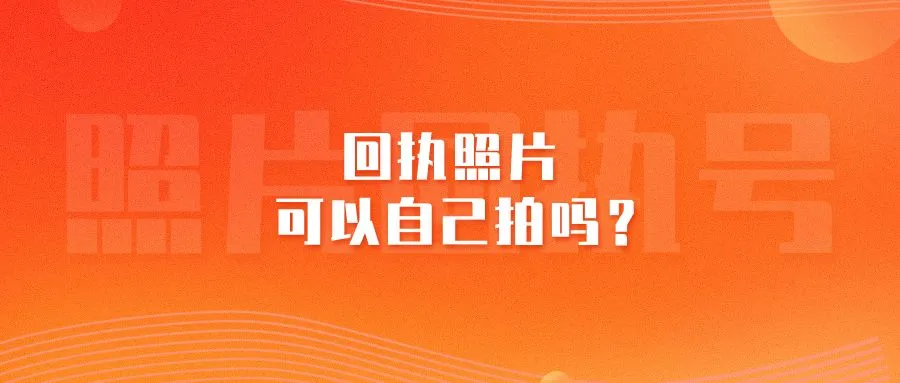 照片回执号

回执照片
可以自己拍吗？